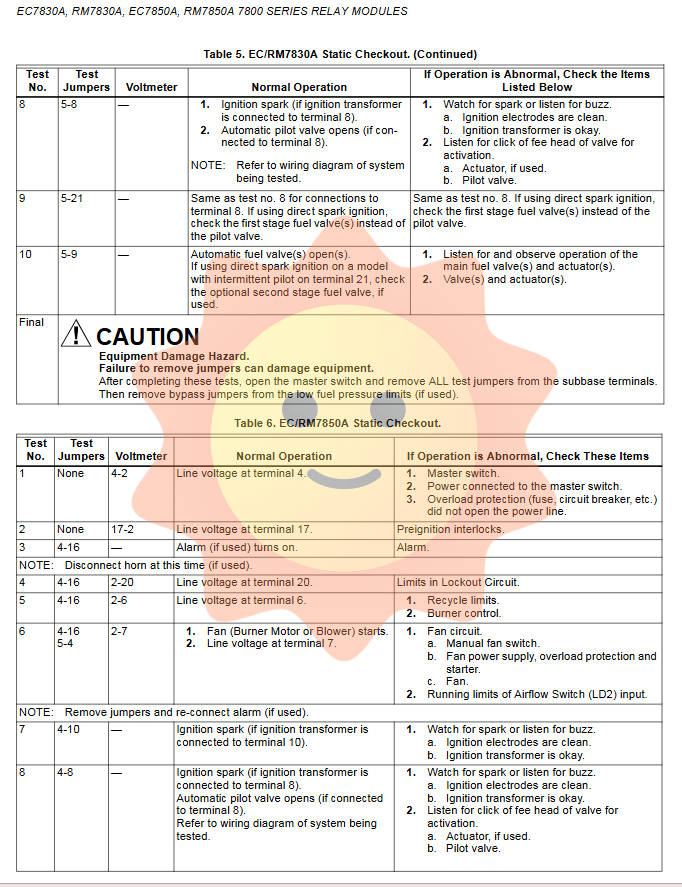 EC7830A, RM7830A, EC7850A, RM7850A 7800 SERIES RELAY MODULES

Table 5. EC/RM7830A Static Checkout. (Continued)

| Test No. | Test Jumpers | Voltmeter | Normal Operation | If Operation is Abnormal, Check the Items Listed Below |
|---|---|---|---|---|
| 8 | 5-8 | — | 1. Ignition spark (if ignition transformer is connected to terminal 8). 2. Automatic pilot valve opens (if connected to terminal 8). NOTE: Refer to wiring diagram of system being tested. | 1. Watch for spark or listen for buzz. a. Ignition electrodes are clean. b. Ignition transformer is okay. 2. Listen for click of fee head of valve for activation. a. Actuator, if used. b. Pilot valve. |
| 9 | 5-21 | — | Same as test no. 8 for connections to terminal 8. If using direct spark ignition, check the first stage fuel valve(s) instead of the pilot valve. | Same as test no. 8. If using direct spark ignition, check the first stage fuel valve(s) instead of the pilot valve. |
| 10 | 5-9 | — | Automatic fuel valve(s) open(s). If using direct spark ignition on a model with intermittent pilot on terminal 21, check the optional second stage fuel valve, if used. | 1. Listen for and observe operation of the main fuel valve(s) and actuator(s). 2. Valve(s) and actuator(s). |
| Final | CAUTION Equipment Damage Hazard. Failure to remove jumpers can damage equipment. After completing these tests, open the master switch and remove ALL test jumpers from the subbase terminals. Then remove bypass jumpers from the low fuel pressure limits (if used). | | | |

Table 6. EC/RM7850A Static Checkout.

| Test No. | Test Jumpers | Voltmeter | Normal Operation | If Operation is Abnormal, Check These Items |
|---|---|---|---|---|
| 1 | None | 4-2 | Line voltage at terminal 4. | 1. Master switch. 2. Power connected to the master switch. 3. Overload protection (fuse, circuit breaker, etc.) did not open the power line. |
| 2 | None | 17-2 | Line voltage at terminal 17. | Preignition interlocks. |
| 3 | 4-16 | — | Alarm (if used) turns on. | Alarm. |
| NOTE: Disconnect horn at this time (if used). | | | | |
| 4 | 4-16 | 2-20 | Line voltage at terminal 20. | Limits in Lockout Circuit. |
| 5 | 4-16 | 2-6 | Line voltage at terminal 6. | 1. Recycle limits. 2. Burner control. |
| 6 | 4-16 5-4 | 2-7 | 1. Fan (Burner Motor or Blower) starts. 2. Line voltage at terminal 7. | 1. Fan circuit. a. Manual fan switch. b. Fan power supply, overload protection and starter. c. Fan. 2. Running limits of Airflow Switch (LD2) input. |
| NOTE: Remove jumpers and re-connect alarm (if used). | | | | |
| 7 | 4-10 | — | Ignition spark (if ignition transformer is connected to terminal 10). | 1. Watch for spark or listen for buzz. a. Ignition electrodes are clean. b. Ignition transformer is okay. |
| 8 | 4-8 | — | Ignition spark (if ignition transformer is connected to terminal 8). Automatic pilot valve opens (if connected to terminal 8). Refer to wiring diagram of system being tested. | 1. Watch for spark or listen for buzz. a. Ignition electrodes are clean. b. Ignition transformer is okay. 2. Listen for click of fee head of valve for activation. a. Actuator, if used. b. Pilot valve. |